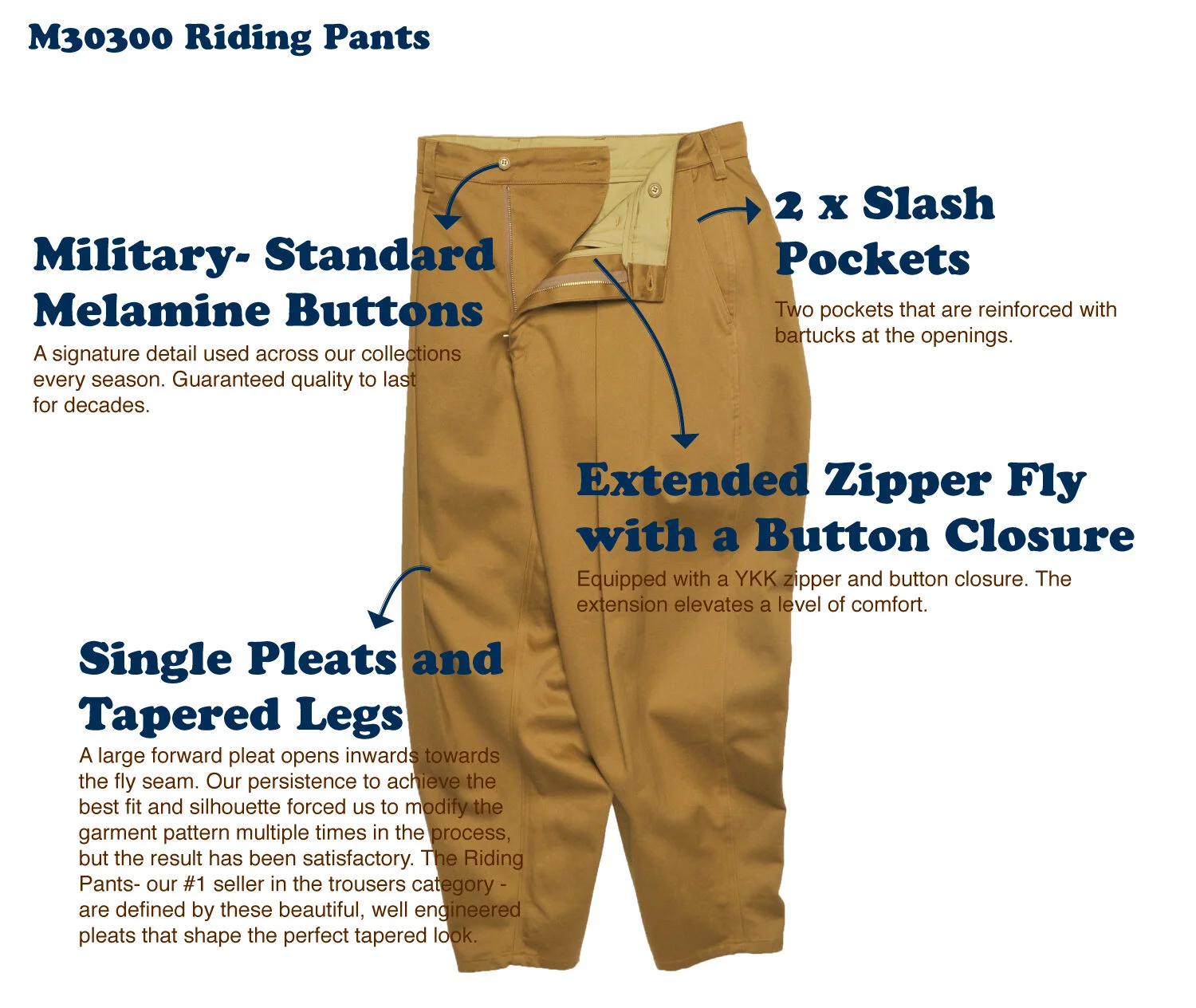 M30300 Riding Pants

Military- Standard Melamine Buttons

A signature detail used across our collections every season. Guaranteed quality to last for decades.

2 x Slash Pockets

Two pockets that are reinforced with bartucks at the openings.

Extended Zipper Fly with a Button Closure

Equipped with a YKK zipper and button closure. The extension elevates a level of comfort.

Single Pleats and Tapered Legs

A large forward pleat opens inwards towards the fly seam. Our persistence to achieve the best fit and silhouette forced us to modify the garment pattern multiple times in the process, but the result has been satisfactory. The Riding Pants- our #1 seller in the trousers category - are defined by these beautiful, well engineered pleats that shape the perfect tapered look.